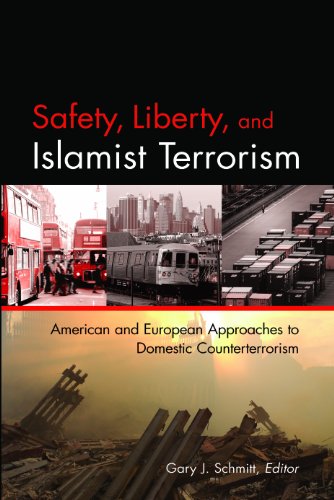 Safety, Liberty, and
Islamist Terrorism

American and European Approaches to
Domestic Counterterrorism

Gary J. Schmitt, Editor